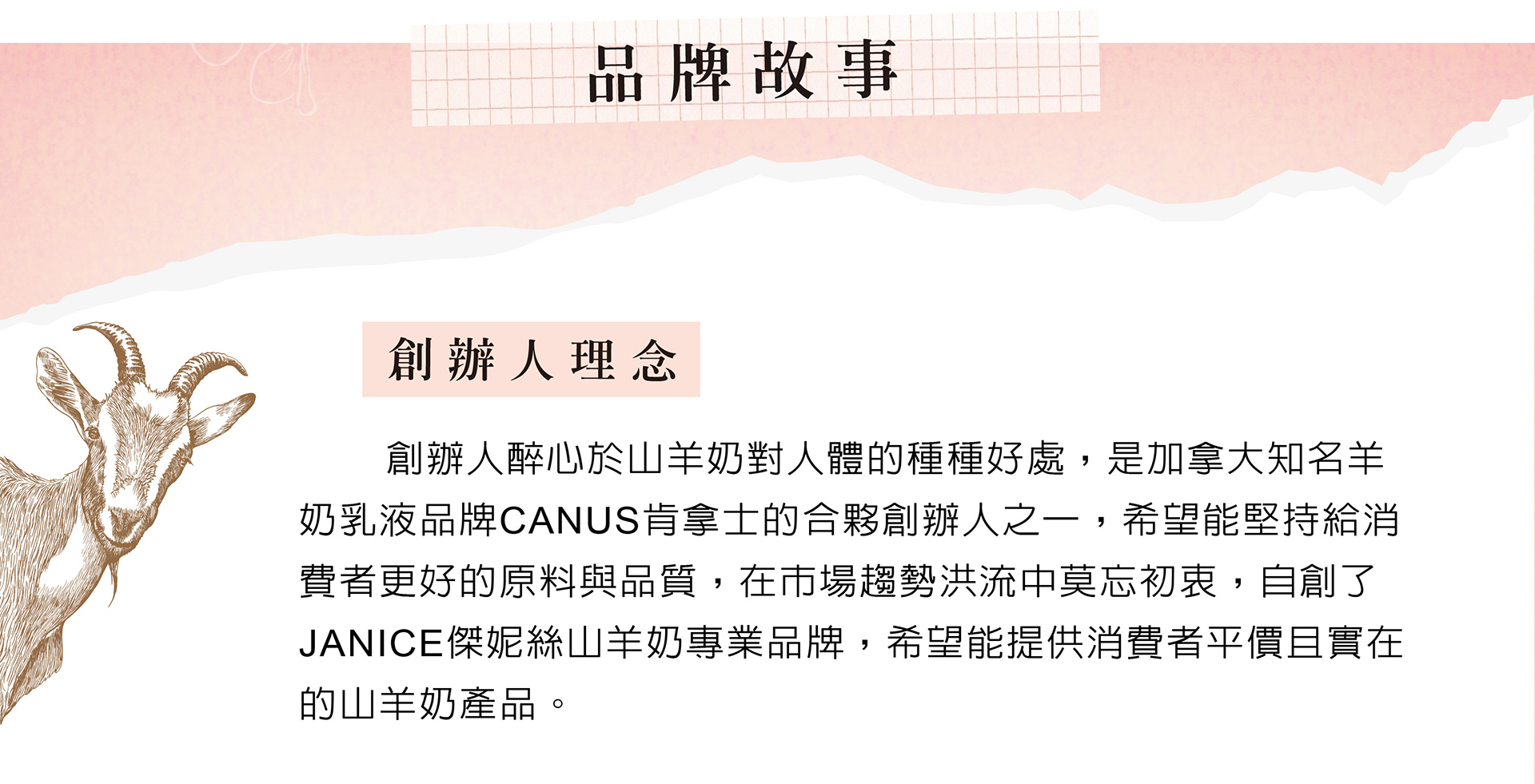 品牌故事

創辦人理念

創辦人醉心於山羊奶對人體的種種好處，是加拿大知名羊奶乳液品牌CANUS肯拿士的合夥創辦人之一，希望能堅持給消費者更好的原料與品質，在市場趨勢洪流中莫忘初衷，自創了JANICE傑妮絲山羊奶專業品牌，希望能提供消費者平價且實在的山羊奶產品。